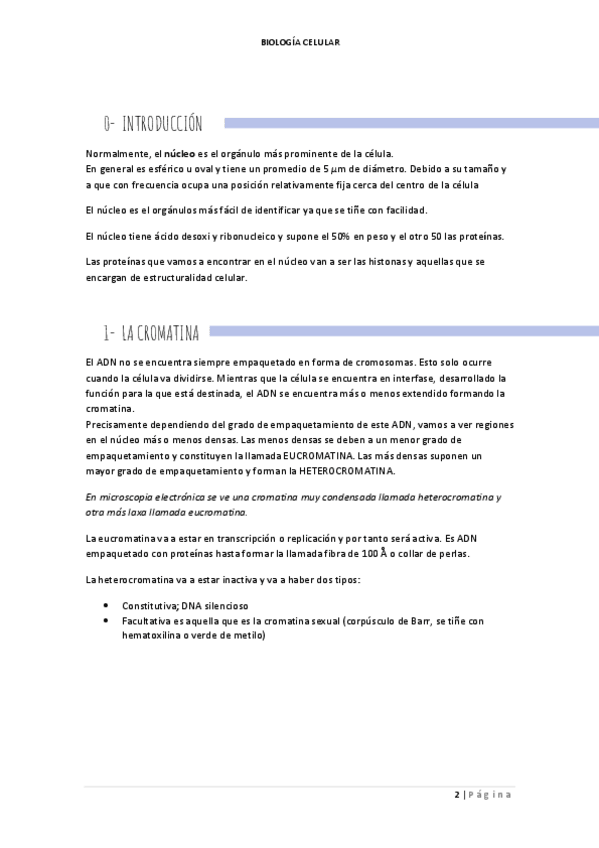 BIOLOGÍA CELULAR

0- INTRODUCCIÓN

Normalmente, el núcleo es el orgánulo más prominente de la célula.
En general es esférico u oval y tiene un promedio de 5 $\mu$m de diámetro. Debido a su tamaño y a que con frecuencia ocupa una posición relativamente fija cerca del centro de la célula

El núcleo es el orgánulos más fácil de identificar ya que se tiñe con facilidad.

El núcleo tiene ácido desoxi y ribonucleico y supone el 50% en peso y el otro 50 las proteínas.

Las proteínas que vamos a encontrar en el núcleo van a ser las histonas y aquellas que se encargan de estructuralidad celular.

1- LA CROMATINA

El ADN no se encuentra siempre empaquetado en forma de cromosomas. Esto solo ocurre cuando la célula va dividirse. Mientras que la célula se encuentra en interfase, desarrollado la función para la que está destinada, el ADN se encuentra más o menos extendido formando la cromatina.
Precisamente dependiendo del grado de empaquetamiento de este ADN, vamos a ver regiones en el núcleo más o menos densas. Las menos densas se deben a un menor grado de empaquetamiento y constituyen la llamada EUCROMATINA. Las más densas suponen un mayor grado de empaquetamiento y forman la HETEROCROMATINA.

En microscopia electrónica se ve una cromatina muy condensada llamada heterocromatina y otra más laxa llamada eucromatina.

La eucromatina va a estar en transcripción o replicación y por tanto será activa. Es ADN empaquetado con proteínas hasta formar la llamada fibra de 100 Å o collar de perlas.

La heterocromatina va a estar inactiva y va a haber dos tipos:

• Constitutiva; DNA silencioso
• Facultativa es aquella que es la cromatina sexual (corpúsculo de Barr, se tiñe con hematoxilina o verde de metilo)

2 | Página